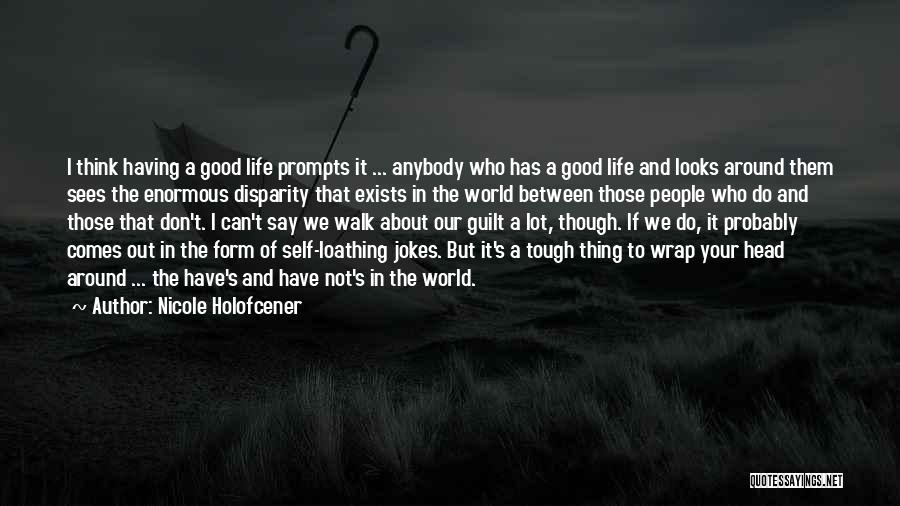 I think having a good life prompts it ... anybody who has a good life and looks around them sees the enormous disparity that exists in the world between those people who do and those that don't. I can't say we walk about our guilt a lot, though. If we do, it probably comes out in the form of self-loathing jokes. But it's a tough thing to wrap your head around ... the have's and have not's in the world.

~ Author: Nicole Holofcener

QUOTESSAYINGS.NET